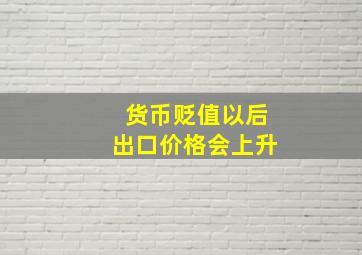 货币贬值以后
出口价格会上升